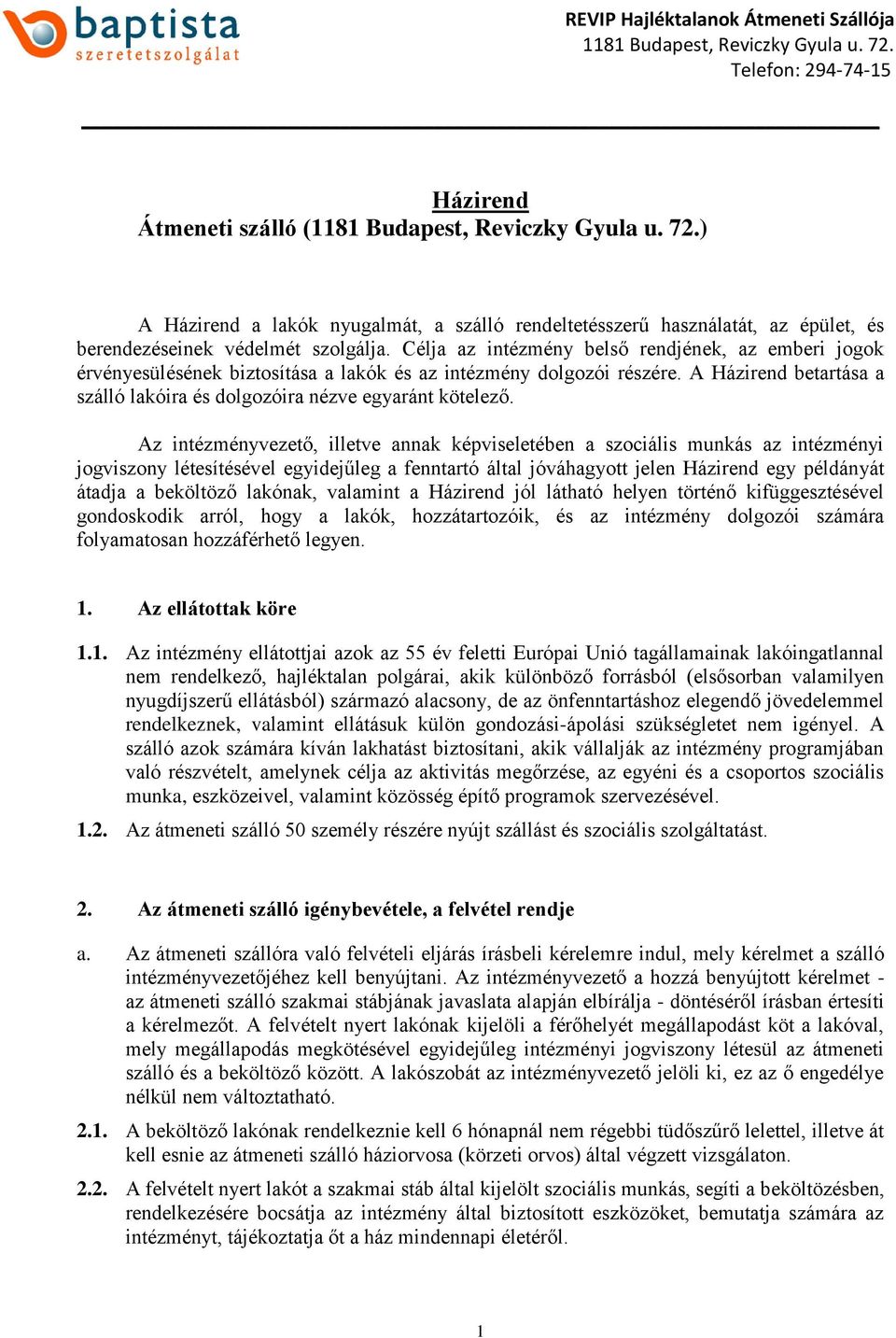 baptista
szeretetszolgálat

REVIP Hajléktalanok Átmeneti Szállója
1181 Budapest, Reviczky Gyula u. 72.
Telefon: 294-74-15

Házirend
Átmeneti szálló (1181 Budapest, Reviczky Gyula u. 72.)

A Házirend a lakók nyugalmát, a szálló rendeltetésszerű használatát, az épület, és berendezéseinek védelmét szolgálja. Célja az intézmény belső rendjének, az emberi jogok érvényesülésének biztosítása a lakók és az intézmény dolgozói részére. A Házirend betartása a szálló lakóira és dolgozóira nézve egyaránt kötelező.

Az intézményvezető, illetve annak képviseletében a szociális munkás az intézményi jogviszony létesítésével egyidejűleg a fenntartó által jóváhagyott jelen Házirend egy példányát átadja a beköltöző lakónak, valamint a Házirend jól látható helyen történő kifüggesztésével gondoskodik arról, hogy a lakók, hozzátartozóik, és az intézmény dolgozói számára folyamatosan hozzáférhető legyen.

1. Az ellátottak köre

1.1. Az intézmény ellátottjai azok az 55 év feletti Európai Unió tagállamainak lakóingatlannal nem rendelkező, hajléktalan polgárai, akik különböző forrásból (elsősorban valamilyen nyugdíjszerű ellátásból) származó alacsony, de az önfenntartáshoz elegendő jövedelemmel rendelkeznek, valamint ellátásuk külön gondozási-ápolási szükségletet nem igényel. A szálló azok számára kíván lakhatást biztosítani, akik vállalják az intézmény programjában való részvételt, amelynek célja az aktivitás megőrzése, az egyéni és a csoportos szociális munka, eszközeivel, valamint közösség építő programok szervezésével.

1.2. Az átmeneti szálló 50 személy részére nyújt szállást és szociális szolgáltatást.

2. Az átmeneti szálló igénybevétele, a felvétel rendje

a. Az átmeneti szállóra való felvételi eljárás írásbeli kérelemre indul, mely kérelmet a szálló intézményvezetőjéhez kell benyújtani. Az intézményvezető a hozzá benyújtott kérelmet - az átmeneti szálló szakmai stábjának javaslata alapján elbírálja - döntéséről írásban értesíti a kérelmezőt. A felvételt nyert lakónak kijelöli a férőhelyét megállapodást köt a lakóval, mely megállapodás megkötésével egyidejűleg intézményi jogviszony létesül az átmeneti szálló és a beköltöző között. A lakószobát az intézményvezető jelöli ki, ez az ő engedélye nélkül nem változtatható.

2.1. A beköltöző lakónak rendelkeznie kell 6 hónapnál nem régebbi tüdőszűrő lelettel, illetve át kell esnie az átmeneti szálló háziorvosa (körzeti orvos) által végzett vizsgálaton.

2.2. A felvételt nyert lakót a szakmai stáb által kijelölt szociális munkás, segíti a beköltözésben, rendelkezésére bocsátja az intézmény által biztosított eszközöket, bemutatja számára az intézményt, tájékoztatja őt a ház mindennapi életéről.

1